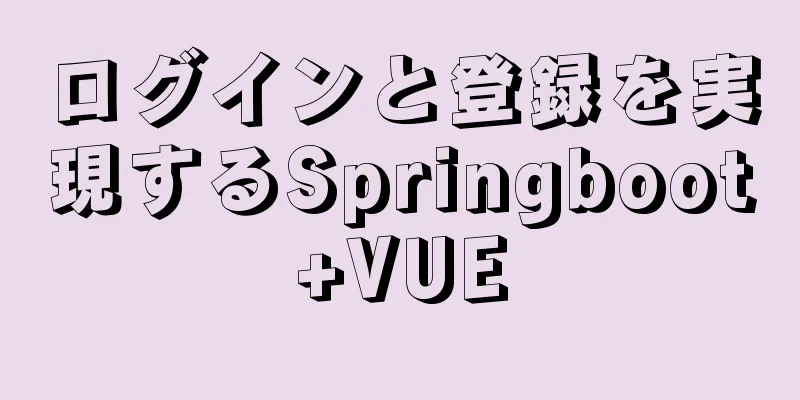 ログインと登録を実現するSpringboot+VUE